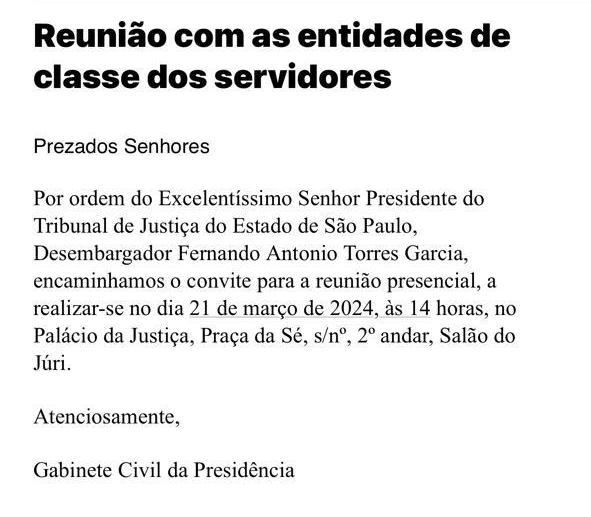 Reunião com as entidades de classe dos servidores

Prezados Senhores

Por ordem do Excelentíssimo Senhor Presidente do Tribunal de Justiça do Estado de São Paulo, Desembargador Fernando Antonio Torres Garcia, encaminhamos o convite para a reunião presencial, a realizar-se no dia 21 de março de 2024, às 14 horas, no Palácio da Justiça, Praça da Sé, s/nº, 2º andar, Salão do Júri.

Atenciosamente,

Gabinete Civil da Presidência